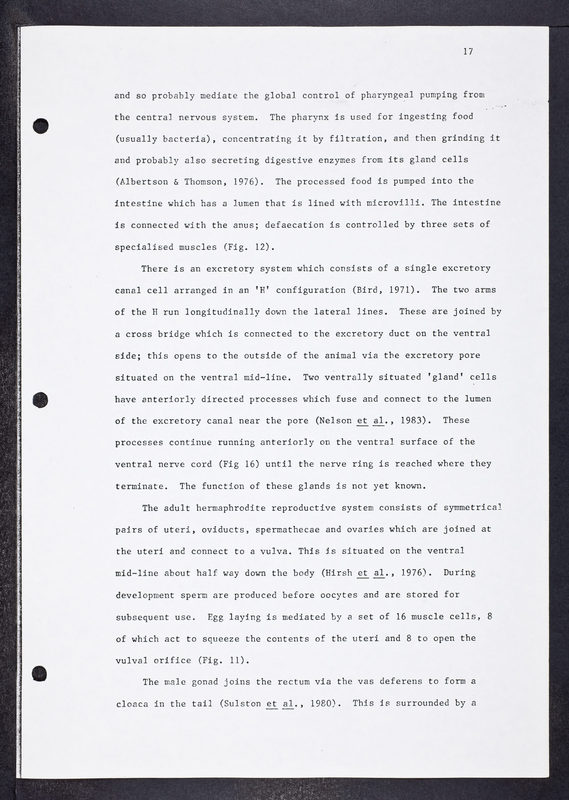 17

and so probably mediate the global control of pharyngeal pumping from the central nervous system. The pharynx is used for ingesting food (usually bacteria), concentrating it by filtration, and then grinding it and probably also secreting digestive enzymes from its gland cells (Albertson & Thomson, 1976). The processed food is pumped into the intestine which has a lumen that is lined with microvilli. The intestine is connected with the anus; defaecation is controlled by three sets of specialised muscles (Fig. 12).

There is an excretory system which consists of a single excretory canal cell arranged in an 'H' configuration (Bird, 1971). The two arms of the H run longitudinally down the lateral lines. These are joined by a cross bridge which is connected to the excretory duct on the ventral side; this opens to the outside of the animal via the excretory pore situated on the ventral mid-line. Two ventrally situated 'gland' cells have anteriorly directed processes which fuse and connect to the lumen of the excretory canal near the pore (Nelson et al., 1983). These processes continue running anteriorly on the ventral surface of the ventral nerve cord (Fig 16) until the nerve ring is reached where they terminate. The function of these glands is not yet known.

The adult hermaphrodite reproductive system consists of symmetrical pairs of uteri, oviducts, spermathecae and ovaries which are joined at the uteri and connect to a vulva. This is situated on the ventral mid-line about half way down the body (Hirsh et al., 1976). During development sperm are produced before oocytes and are stored for subsequent use. Egg laying is mediated by a set of 16 muscle cells, 8 of which act to squeeze the contents of the uteri and 8 to open the vulval orifice (Fig. 11).

The male gonad joins the rectum via the vas deferens to form a cloaca in the tail (Sulston et al., 1980). This is surrounded by a